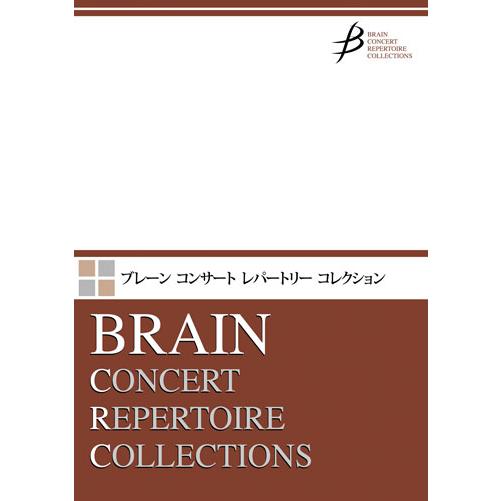 BRAIN
CONCERT
REPERTOIRE
COLLECTIONS

ブレーン コンサート レパートリー コレクション

BRAIN
CONCERT
REPERTOIRE
COLLECTIONS